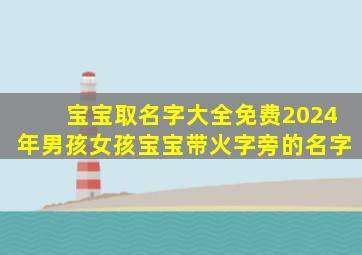 宝宝取名字大全免费2024年男孩女孩宝宝带火字旁的名字